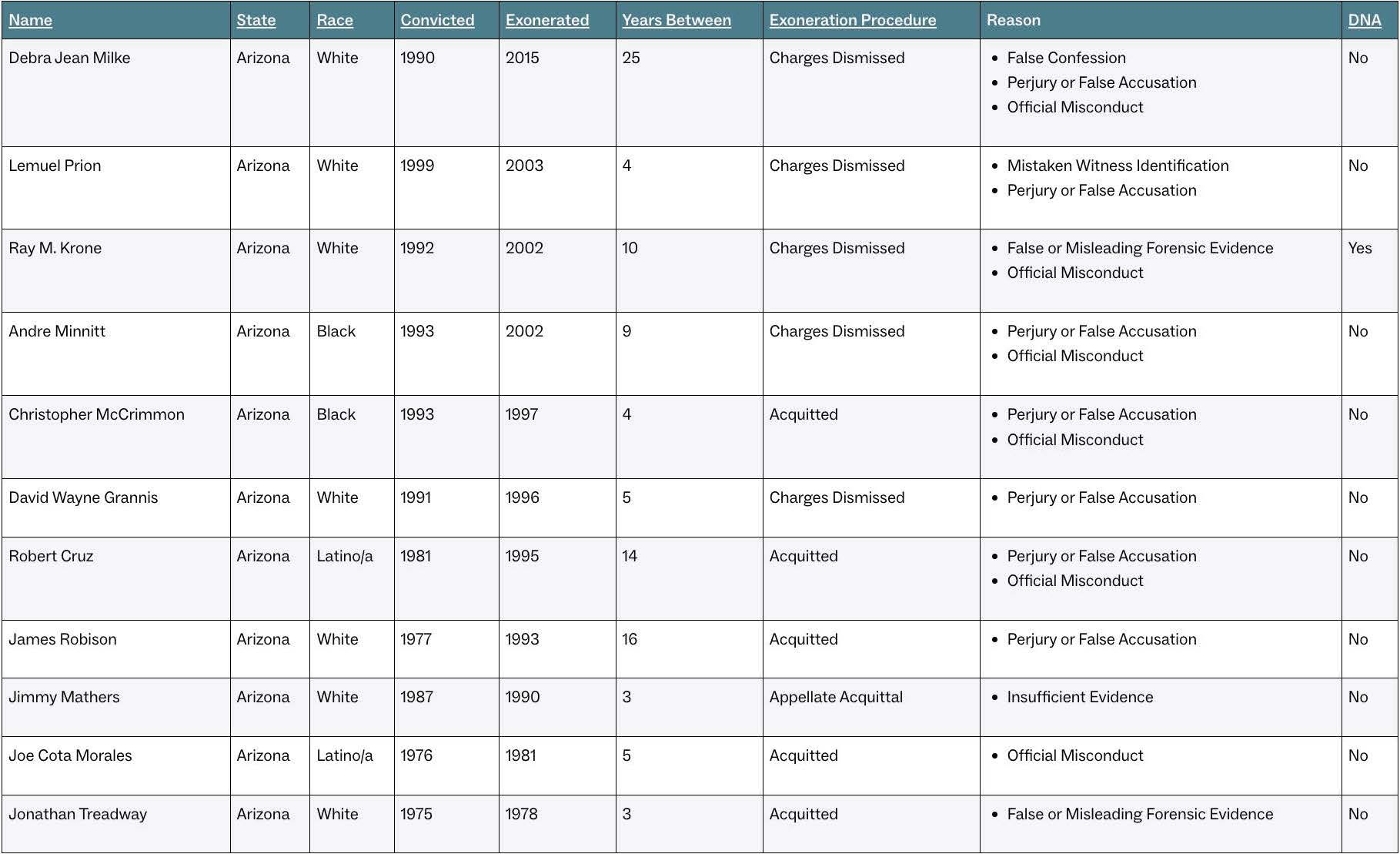 | Name | State | Race | Convicted | Exonerated | Years Between | Exoneration Procedure | Reason | DNA |
|---|---|---|---|---|---|---|---|---|
| Debra Jean Milke | Arizona | White | 1990 | 2015 | 25 | Charges Dismissed | • False Confession • Perjury or False Accusation • Official Misconduct | No |
| Lemuel Prion | Arizona | White | 1999 | 2003 | 4 | Charges Dismissed | • Mistaken Witness Identification • Perjury or False Accusation | No |
| Ray M. Krone | Arizona | White | 1992 | 2002 | 10 | Charges Dismissed | • False or Misleading Forensic Evidence • Official Misconduct | Yes |
| Andre Minnitt | Arizona | Black | 1993 | 2002 | 9 | Charges Dismissed | • Perjury or False Accusation • Official Misconduct | No |
| Christopher McCrimmon | Arizona | Black | 1993 | 1997 | 4 | Acquitted | • Perjury or False Accusation • Official Misconduct | No |
| David Wayne Grannis | Arizona | White | 1991 | 1996 | 5 | Charges Dismissed | • Perjury or False Accusation | No |
| Robert Cruz | Arizona | Latino/a | 1981 | 1995 | 14 | Acquitted | • Perjury or False Accusation • Official Misconduct | No |
| James Robison | Arizona | White | 1977 | 1993 | 16 | Acquitted | • Perjury or False Accusation | No |
| Jimmy Mathers | Arizona | White | 1987 | 1990 | 3 | Appellate Acquittal | • Insufficient Evidence | No |
| Joe Cota Morales | Arizona | Latino/a | 1976 | 1981 | 5 | Acquitted | • Official Misconduct | No |
| Jonathan Treadway | Arizona | White | 1975 | 1978 | 3 | Acquitted | • False or Misleading Forensic Evidence | No |